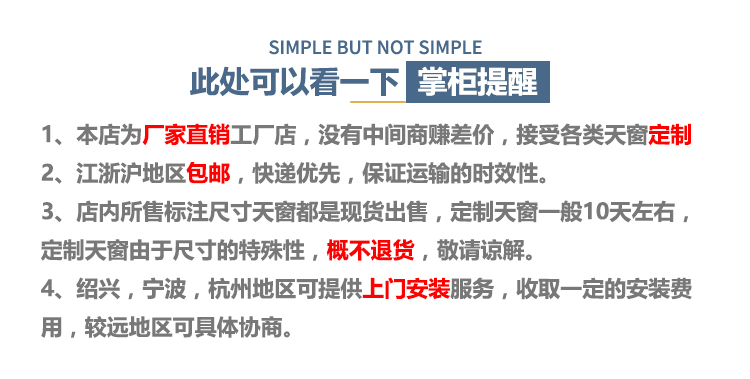 SIMPLE BUT NOT SIMPLE

此处可以看一下 掌柜提醒

1、本店为厂家直销工厂店，没有中间商赚差价，接受各类天窗定制

2、江浙沪地区包邮，快递优先，保证运输的时效性。

3、店内所售标注尺寸天窗都是现货出售，定制天窗一般10天左右，定制天窗由于尺寸的特殊性，概不退货，敬请谅解。

4、绍兴，宁波，杭州地区可提供上门安装服务，收取一定的安装费用，较远地区可具体协商。